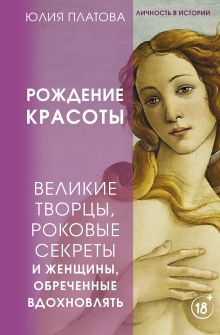 ЮЛИЯ ПЛАТОВА

ЛИЧНОСТЬ В ИСТОРИИ

РОЖДЕНИЕ КРАСОТЫ

ВЕЛИКИЕ ТВОРЦЫ, РОКОВЫЕ СЕКРЕТЫ И ЖЕНЩИНЫ, ОБРЕЧЕННЫЕ ВДОХНОВЛЯТЬ

18+